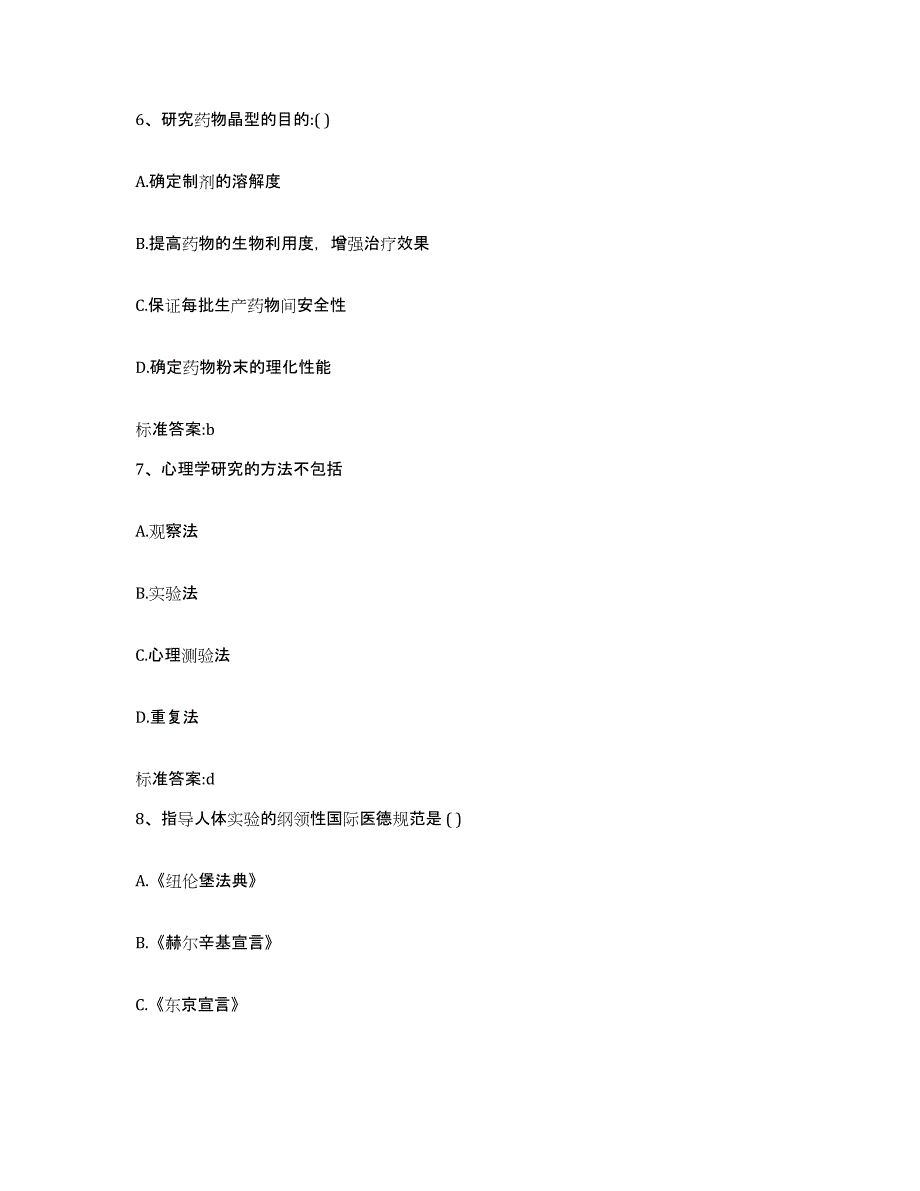 6、研究药物晶型的目的:( )

A.确定制剂的溶解度

B.提高药物的生物利用度，增强治疗效果

C.保证每批生产药物间安全性

D.确定药物粉末的理化性能

标准答案:b

7、心理学研究的方法不包括

A.观察法

B.实验法

C.心理测验法

D.重复法

标准答案:d

8、指导人体实验的纲领性国际医德规范是 ( )

A.《纽伦堡法典》

B.《赫尔辛基宣言》

C.《东京宣言》